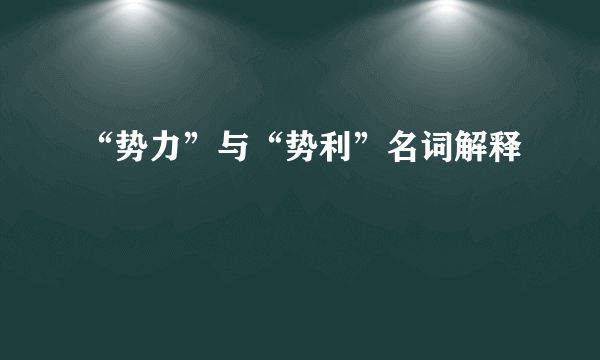 “势力”与“势利”名词解释